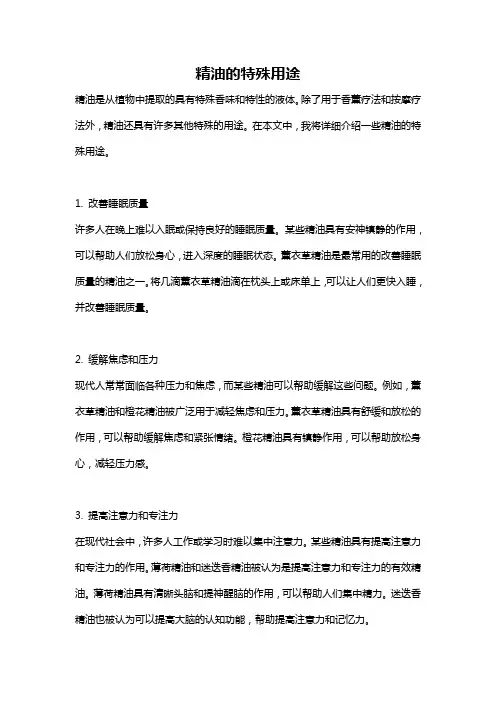 精油的特殊用途

精油是从植物中提取的具有特殊香味和特性的液体。除了用于香薰疗法和按摩疗法外，精油还具有许多其他特殊的用途。在本文中，我将详细介绍一些精油的特殊用途。

1. 改善睡眠质量

许多人在晚上难以入眠或保持良好的睡眠质量。某些精油具有安神镇静的作用，可以帮助人们放松身心，进入深度的睡眠状态。薰衣草精油是最常用的改善睡眠质量的精油之一。将几滴薰衣草精油滴在枕头上或床单上，可以让人们更快入睡，并改善睡眠质量。

2. 缓解焦虑和压力

现代人常常面临各种压力和焦虑，而某些精油可以帮助缓解这些问题。例如，薰衣草精油和橙花精油被广泛用于减轻焦虑和压力。薰衣草精油具有舒缓和放松的作用，可以帮助缓解焦虑和紧张情绪。橙花精油具有镇静作用，可以帮助放松身心，减轻压力感。

3. 提高注意力和专注力

在现代社会中，许多人工作或学习时难以集中注意力。某些精油具有提高注意力和专注力的作用。薄荷精油和迷迭香精油被认为是提高注意力和专注力的有效精油。薄荷精油具有清晰头脑和提神醒脑的作用，可以帮助人们集中精力。迷迭香精油也被认为可以提高大脑的认知功能，帮助提高注意力和记忆力。